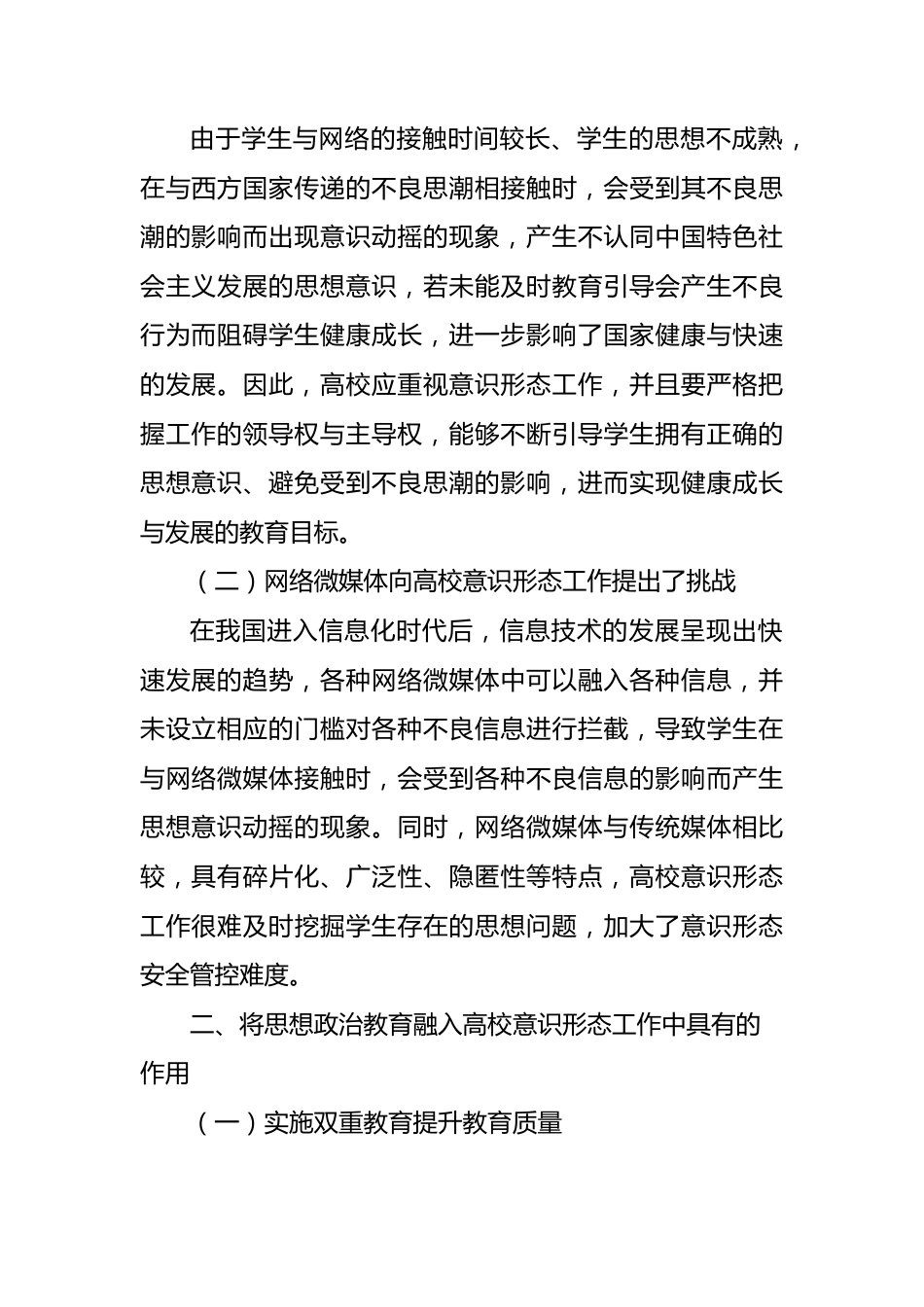 由于学生与网络的接触时间较长、学生的思想不成熟，在与西方国家传递的不良思潮相接触时，会受到其不良思潮的影响而出现意识动摇的现象，产生不认同中国特色社会主义发展的思想意识，若未能及时教育引导会产生不良行为而阻碍学生健康成长，进一步影响了国家健康与快速的发展。因此，高校应重视意识形态工作，并且要严格把握工作的领导权与主导权，能够不断引导学生拥有正确的思想意识、避免受到不良思潮的影响，进而实现健康成长与发展的教育目标。

（二）网络微媒体向高校意识形态工作提出了挑战

在我国进入信息化时代后，信息技术的发展呈现出快速发展的趋势，各种网络微媒体中可以融入各种信息，并未设立相应的门槛对各种不良信息进行拦截，导致学生在与网络微媒体接触时，会受到各种不良信息的影响而产生思想意识动摇的现象。同时，网络微媒体与传统媒体相比较，具有碎片化、广泛性、隐匿性等特点，高校意识形态工作很难及时挖掘学生存在的思想问题，加大了意识形态安全管控难度。

二、将思想政治教育融入高校意识形态工作中具有的作用

（一）实施双重教育提升教育质量